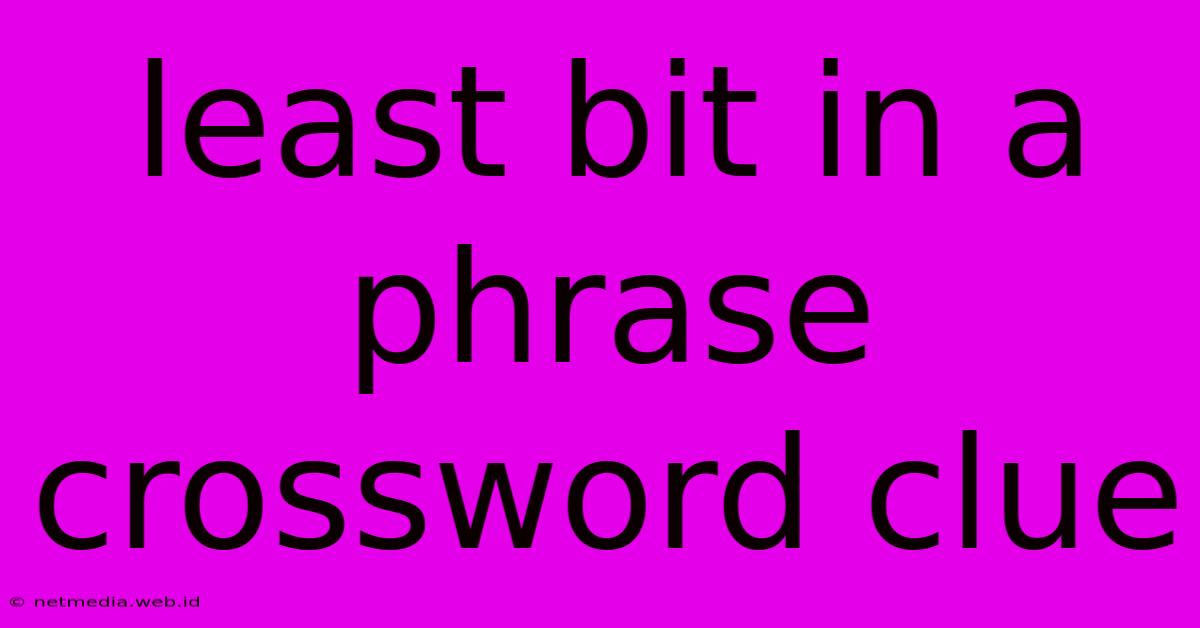 least bit in a phrase crossword clue

© netmedia.web.id